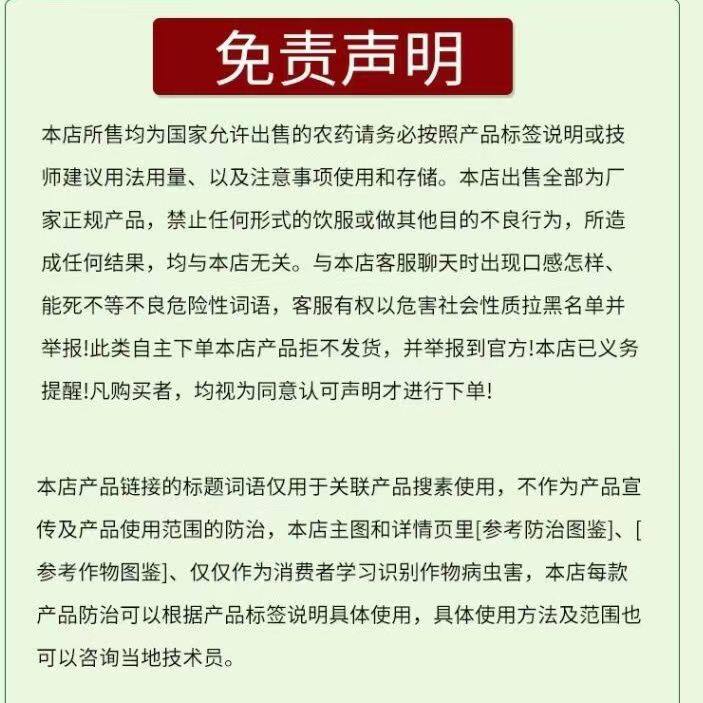 免责声明

本店所售均为国家允许出售的农药请务必按照产品标签说明或技师建议用法用量、以及注意事项使用和存储。本店出售全部为厂家正规产品，禁止任何形式的饮服或做其他目的不良行为，所造成任何结果，均与本店无关。与本店客服聊天时出现口感怎样、能死不等不良危险性词语，客服有权以危害社会性质拉黑名单并举报!此类自主下单本店产品拒不发货，并举报到官方!本店已义务提醒!凡购买者，均视为同意认可声明才进行下单!

本店产品链接的标题词语仅用于关联产品搜素使用，不作为产品宣传及产品使用范围的防治，本店主图和详情页里[参考防治图鉴]、[参考作物图鉴]、仅仅作为消费者学习识别作物病虫害，本店每款产品防治可以根据产品标签说明具体使用，具体使用方法及范围也可以咨询当地技术员。